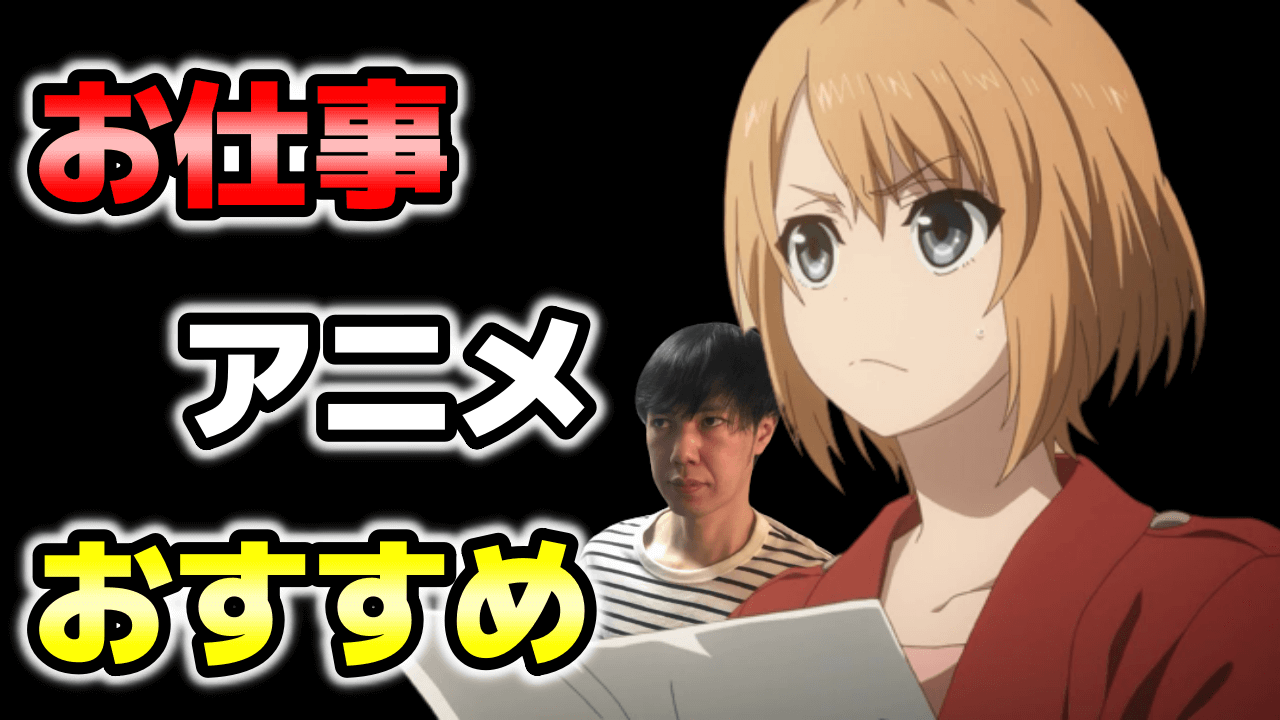 お仕事

アニメ

おすすめ